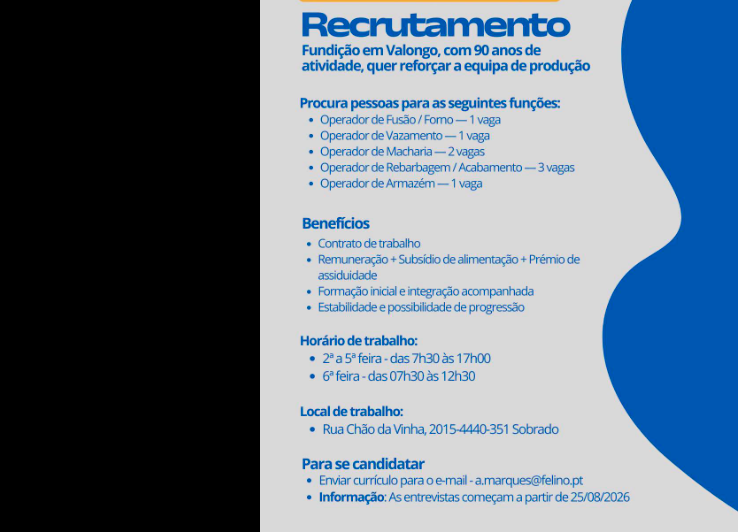 Recrutamento

Fundição em Valongo, com 90 anos de atividade, quer reforçar a equipa de produção

Procura pessoas para as seguintes funções:
• Operador de Fusão / Forno — 1 vaga
• Operador de Vazamento — 1 vaga
• Operador de Macharia — 2 vagas
• Operador de Rebarbagem / Acabamento — 3 vagas
• Operador de Armazém — 1 vaga

Benefícios
• Contrato de trabalho
• Remuneração + Subsídio de alimentação + Prémio de assiduidade
• Formação inicial e integração acompanhada
• Estabilidade e possibilidade de progressão

Horário de trabalho:
• 2ª a 5ª feira - das 7h30 às 17h00
• 6ª feira - das 07h30 às 12h30

Local de trabalho:
• Rua Chão da Vinha, 2015-4440-351 Sobrado

Para se candidatar
• Enviar currículo para o e-mail - a.marques@felino.pt
• Informação: As entrevistas começam a partir de 25/08/2026